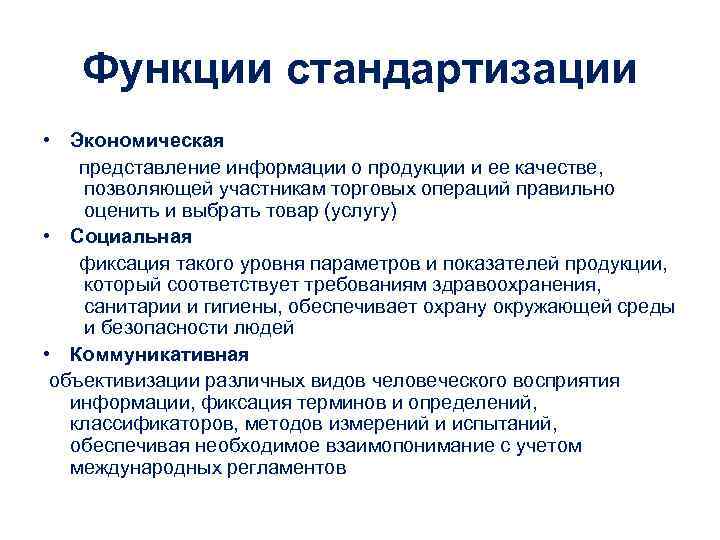 Функции стандартизации

• Экономическая

представление информации о продукции и ее качестве, позволяющей участникам торговых операций правильно оценить и выбрать товар (услугу)

• Социальная

фиксация такого уровня параметров и показателей продукции, который соответствует требованиям здравоохранения, санитарии и гигиены, обеспечивает охрану окружающей среды и безопасности людей

• Коммуникативная

объективизации различных видов человеческого восприятия информации, фиксация терминов и определений, классификаторов, методов измерений и испытаний, обеспечивая необходимое взаимопонимание с учетом международных регламентов